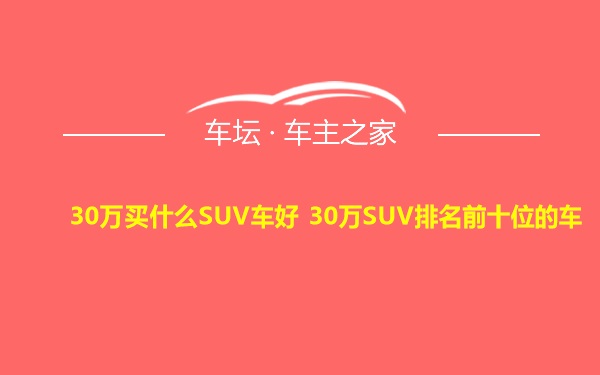 车坛 · 车主之家

30万买什么SUV车好 30万SUV排名前十位的车